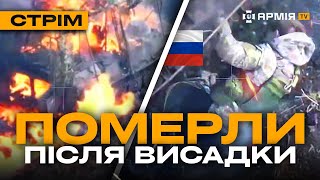 СТРІМ

АРМІЯ TV

ПОМЕРЛИ
ПІСЛЯ ВИСАДКИ